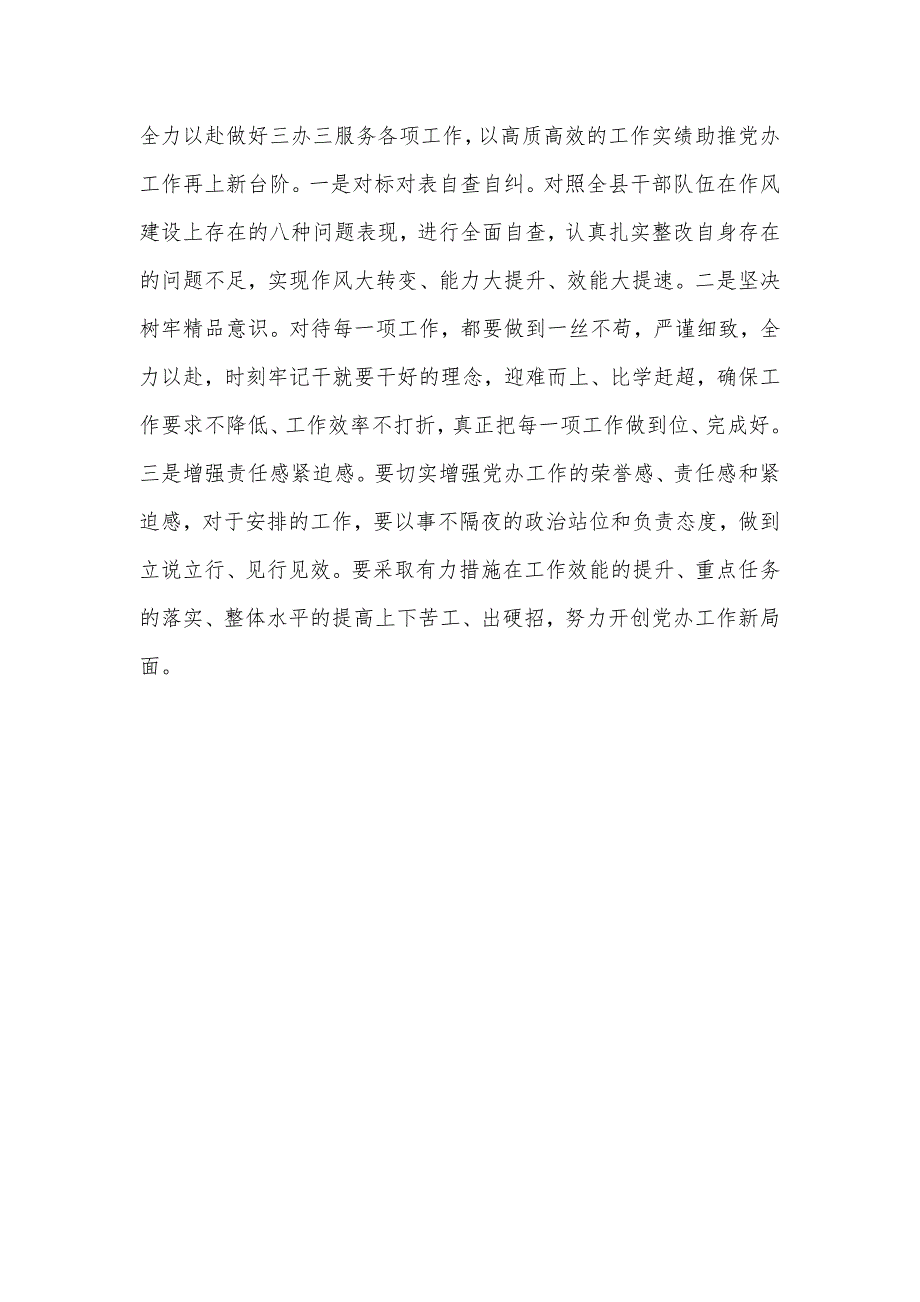 全力以赴做好三办三服务各项工作，以高质高效的工作实绩助推党办工作再上新台阶。一是对标对表自查自纠。对照全县干部队伍在作风建设上存在的八种问题表现，进行全面自查，认真扎实整改自身存在的问题不足，实现作风大转变、能力大提升、效能大提速。二是坚决树牢精品意识。对待每一项工作，都要做到一丝不苟，严谨细致，全力以赴，时刻牢记干就要干好的理念，迎难而上、比学赶超，确保工作要求不降低、工作效率不打折，真正把每一项工作做到位、完成好。三是增强责任感紧迫感。要切实增强党办工作的荣誉感、责任感和紧迫感，对于安排的工作，要以事不隔夜的政治站位和负责态度，做到立说立行、见行见效。要采取有力措施在工作效能的提升、重点任务的落实、整体水平的提高上下苦工、出硬招，努力开创党办工作新局面。